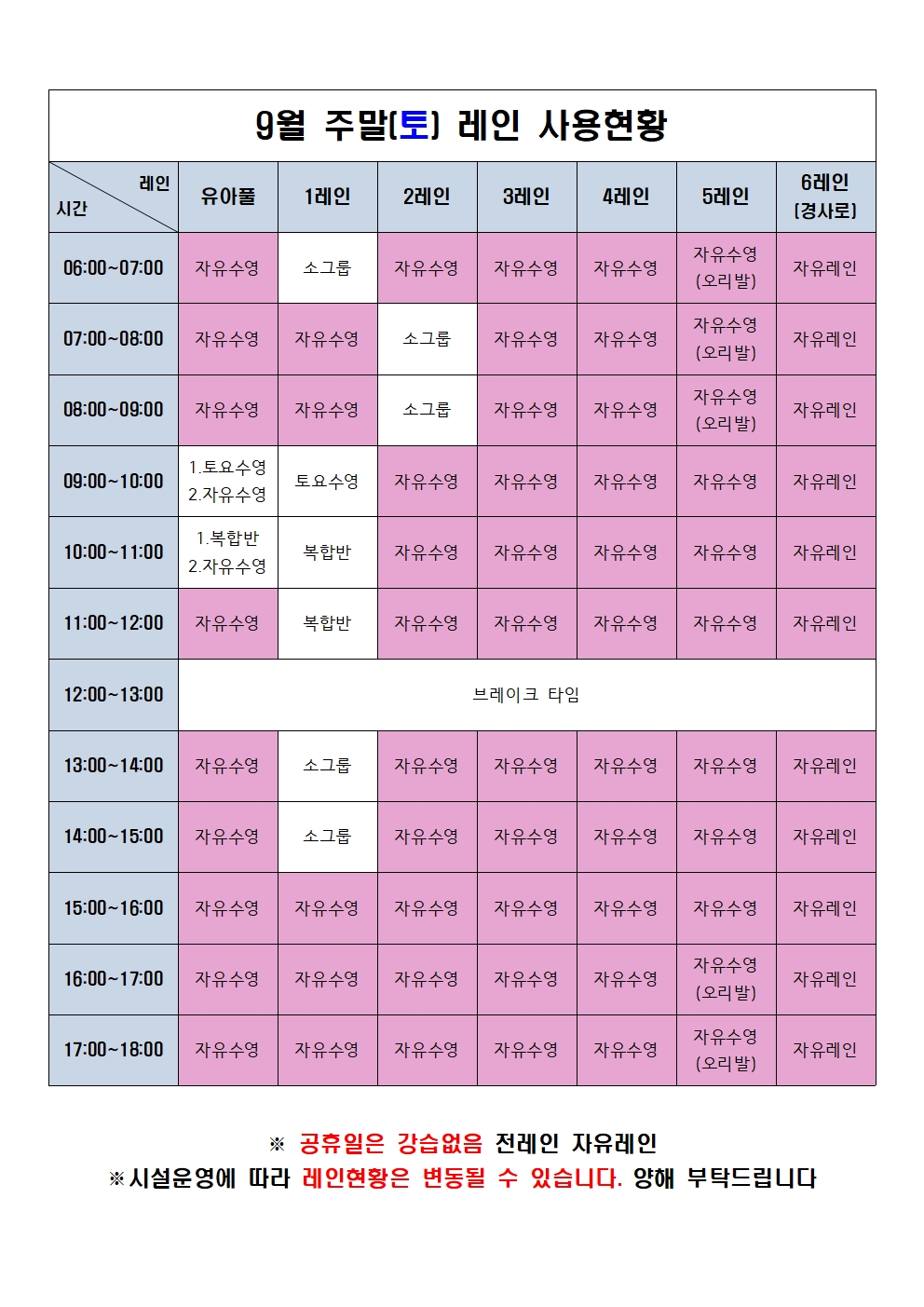 9월 주말(토) 레인 사용현황

| 레인 시간 | 유아풀 | 1레인 | 2레인 | 3레인 | 4레인 | 5레인 | 6레인 (경사로) |
|---|---|---|---|---|---|---|---|
| 06:00~07:00 | 자유수영 | 소그룹 | 자유수영 | 자유수영 | 자유수영 | 자유수영 (오리발) | 자유레인 |
| 07:00~08:00 | 자유수영 | 자유수영 | 소그룹 | 자유수영 | 자유수영 | 자유수영 (오리발) | 자유레인 |
| 08:00~09:00 | 자유수영 | 자유수영 | 소그룹 | 자유수영 | 자유수영 | 자유수영 (오리발) | 자유레인 |
| 09:00~10:00 | 1.토요수영 2.자유수영 | 토요수영 | 자유수영 | 자유수영 | 자유수영 | 자유수영 | 자유레인 |
| 10:00~11:00 | 1.복합반 2.자유수영 | 복합반 | 자유수영 | 자유수영 | 자유수영 | 자유수영 | 자유레인 |
| 11:00~12:00 | 자유수영 | 복합반 | 자유수영 | 자유수영 | 자유수영 | 자유수영 | 자유레인 |
| 12:00~13:00 | 브레이크 타임 | | | | | | |
| 13:00~14:00 | 자유수영 | 소그룹 | 자유수영 | 자유수영 | 자유수영 | 자유수영 | 자유레인 |
| 14:00~15:00 | 자유수영 | 소그룹 | 자유수영 | 자유수영 | 자유수영 | 자유수영 | 자유레인 |
| 15:00~16:00 | 자유수영 | 자유수영 | 자유수영 | 자유수영 | 자유수영 | 자유수영 | 자유레인 |
| 16:00~17:00 | 자유수영 | 자유수영 | 자유수영 | 자유수영 | 자유수영 | 자유수영 (오리발) | 자유레인 |
| 17:00~18:00 | 자유수영 | 자유수영 | 자유수영 | 자유수영 | 자유수영 | 자유수영 (오리발) | 자유레인 |

※ 공휴일은 강습없음 전레인 자유레인
※시설운영에 따라 레인현황은 변동될 수 있습니다. 양해 부탁드립니다